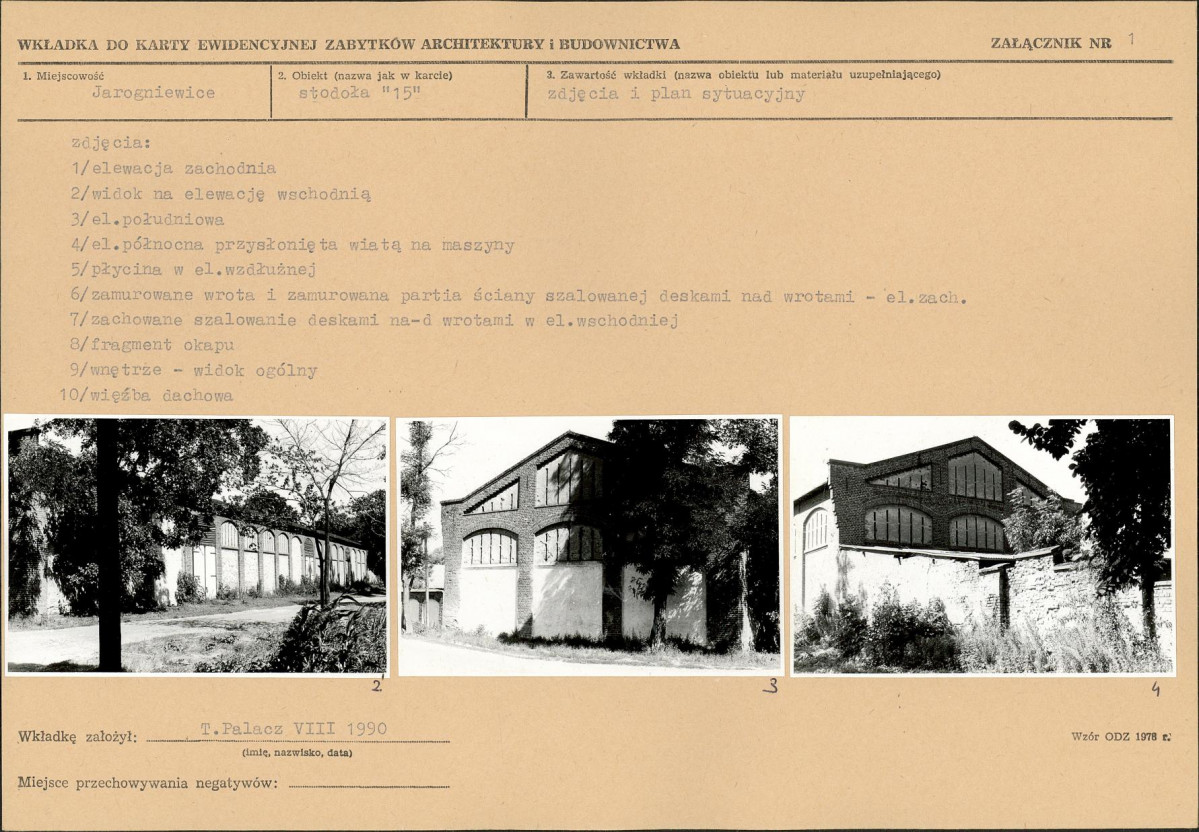 WKŁADKA DO KARTY EWIDENCYJNEJ ZABYTKÓW ARCHITEKTURY i BUDOWNICTWA

ZAŁĄCZNIK NR 1

1. Miejscowość
Jarogniewice

2. Obiekt (nazwa jak w karcie)
stodoła "15"

3. Zawartość wkładki (nazwa obiektu lub materiału uzupełniającego)
zdjęcia i plan sytuacyjny

zdjęcia:
1/elewacja zachodnia
2/widok na elewację wschodnią
3/el.południowa
4/el.północna przysłonięta wiatą na maszyny
5/płycina w el.wzdłużnej
6/zamurowane wrota i zamurowana partia ściany szalowanej deskami nad wrotami - el.zach.
7/zachowane szalowanie deskami na-d wrotami w el.wschodniej
8/fragment okapu
9/wnętrze - widok ogólny
10/więźba dachowa

2

3

4

Wkładkę założył: T.Palacz VIII 1990
(imię, nazwisko, data)

Wzór ODZ 1978 r.

Miejsce przechowywania negatywów: